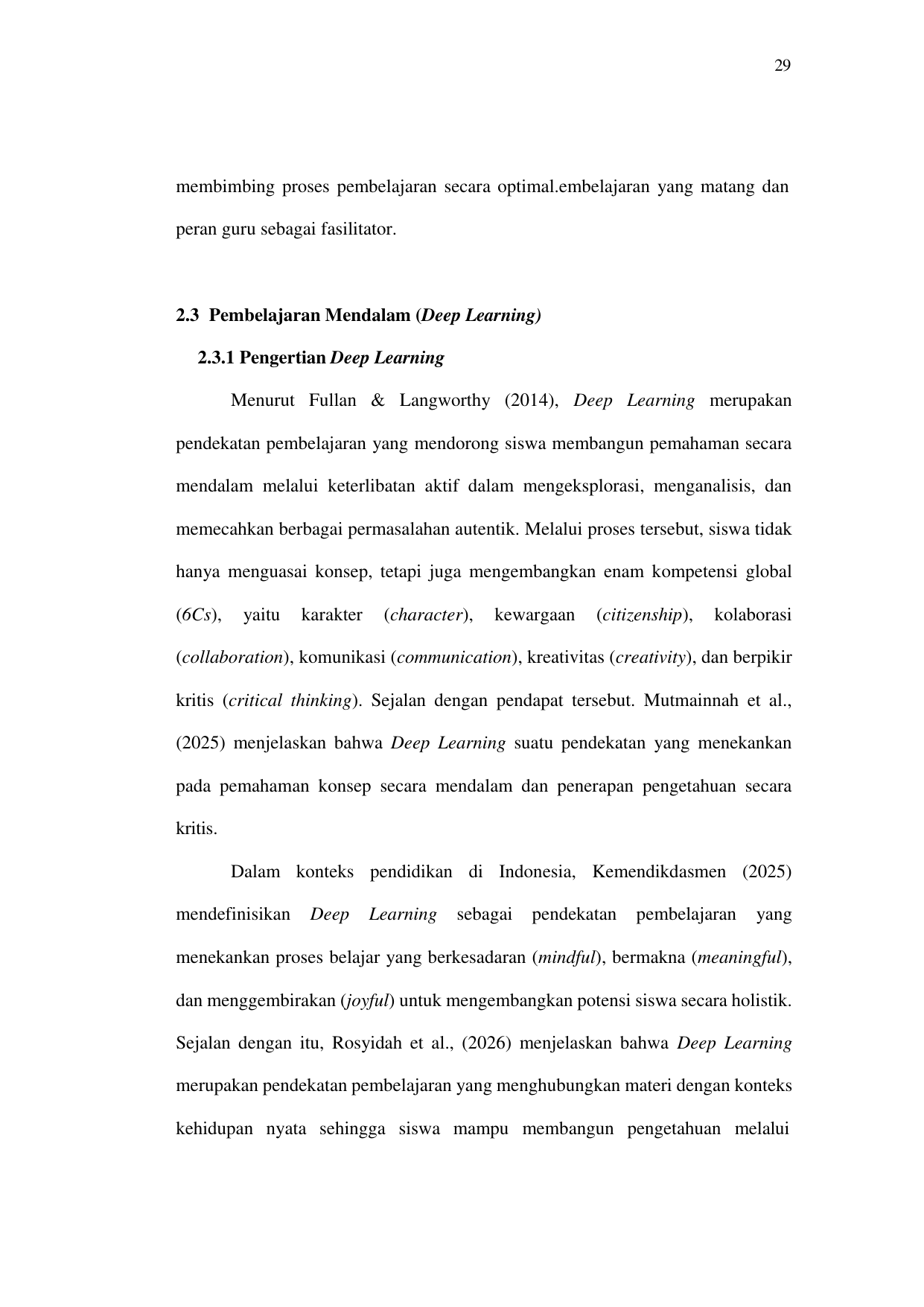 29

membimbing proses pembelajaran secara optimal.embelajaran yang matang dan peran guru sebagai fasilitator.

2.3 Pembelajaran Mendalam (Deep Learning)

2.3.1 Pengertian Deep Learning

Menurut Fullan & Langworthy (2014), Deep Learning merupakan pendekatan pembelajaran yang mendorong siswa membangun pemahaman secara mendalam melalui keterlibatan aktif dalam mengeksplorasi, menganalisis, dan memecahkan berbagai permasalahan autentik. Melalui proses tersebut, siswa tidak hanya menguasai konsep, tetapi juga mengembangkan enam kompetensi global (6Cs), yaitu karakter (character), kewargaan (citizenship), kolaborasi (collaboration), komunikasi (communication), kreativitas (creativity), dan berpikir kritis (critical thinking). Sejalan dengan pendapat tersebut. Mutmainnah et al., (2025) menjelaskan bahwa Deep Learning suatu pendekatan yang menekankan pada pemahaman konsep secara mendalam dan penerapan pengetahuan secara kritis.

Dalam konteks pendidikan di Indonesia, Kemendikdasmen (2025) mendefinisikan Deep Learning sebagai pendekatan pembelajaran yang menekankan proses belajar yang berkesadaran (mindful), bermakna (meaningful), dan menggembirakan (joyful) untuk mengembangkan potensi siswa secara holistik. Sejalan dengan itu, Rosyidah et al., (2026) menjelaskan bahwa Deep Learning merupakan pendekatan pembelajaran yang menghubungkan materi dengan konteks kehidupan nyata sehingga siswa mampu membangun pengetahuan melalui